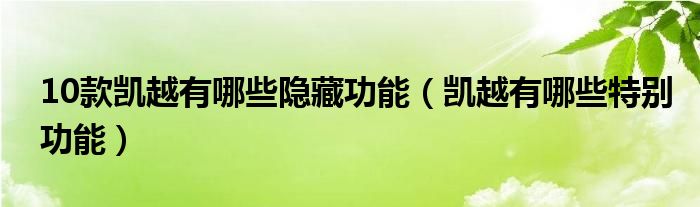 10款凯越有哪些隐藏功能（凯越有哪些特别功能）